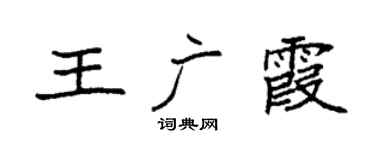 王广霞

词典网